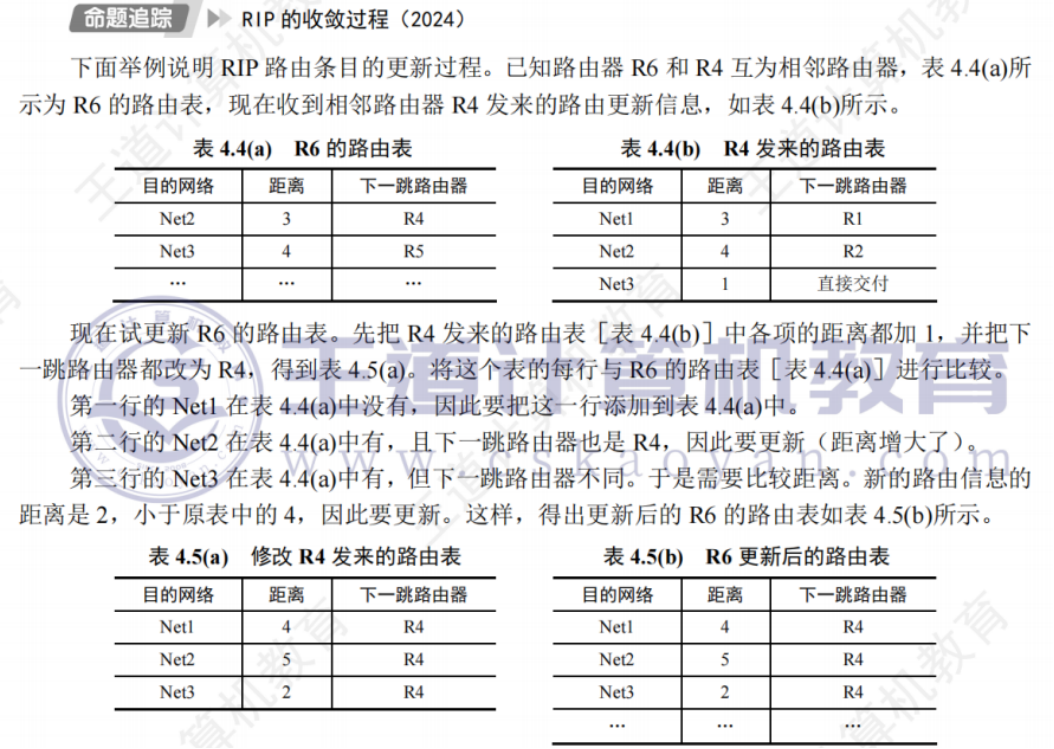 命题追踪 ▶ RIP 的收敛过程（2024）

下面举例说明 RIP 路由条目的更新过程。已知路由器 R6 和 R4 互为相邻路由器，表 4.4(a)所示为 R6 的路由表，现在收到相邻路由器 R4 发来的路由更新信息，如表 4.4(b)所示。

表 4.4(a)　R6 的路由表

| 目的网络 | 距离 | 下一跳路由器 |
|---|---|---|
| Net2 | 3 | R4 |
| Net3 | 4 | R5 |
| … | … | … |

表 4.4(b)　R4 发来的路由表

| 目的网络 | 距离 | 下一跳路由器 |
|---|---|---|
| Net1 | 3 | R1 |
| Net2 | 4 | R2 |
| Net3 | 1 | 直接交付 |

现在试更新 R6 的路由表。先把 R4 发来的路由表［表 4.4(b)］中各项的距离都加 1，并把下一跳路由器都改为 R4，得到表 4.5(a)。将这个表的每行与 R6 的路由表［表 4.4(a)］进行比较。

第一行的 Net1 在表 4.4(a)中没有，因此要把这一行添加到表 4.4(a)中。

第二行的 Net2 在表 4.4(a)中有，且下一跳路由器也是 R4，因此要更新（距离增大了）。

第三行的 Net3 在表 4.4(a)中有，但下一跳路由器不同。于是需要比较距离。新的路由信息的距离是 2，小于原表中的 4，因此要更新。这样，得出更新后的 R6 的路由表如表 4.5(b)所示。

表 4.5(a)　修改 R4 发来的路由表

| 目的网络 | 距离 | 下一跳路由器 |
|---|---|---|
| Net1 | 4 | R4 |
| Net2 | 5 | R4 |
| Net3 | 2 | R4 |

表 4.5(b)　R6 更新后的路由表

| 目的网络 | 距离 | 下一跳路由器 |
|---|---|---|
| Net1 | 4 | R4 |
| Net2 | 5 | R4 |
| Net3 | 2 | R4 |
| … | … | … |

王道计算机教育 www.cskaoyan.com